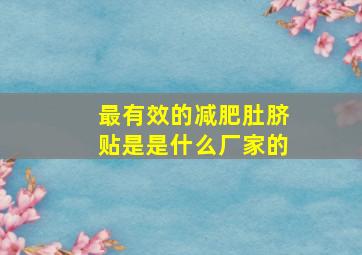 最有效的减肥肚脐贴是是什么厂家的